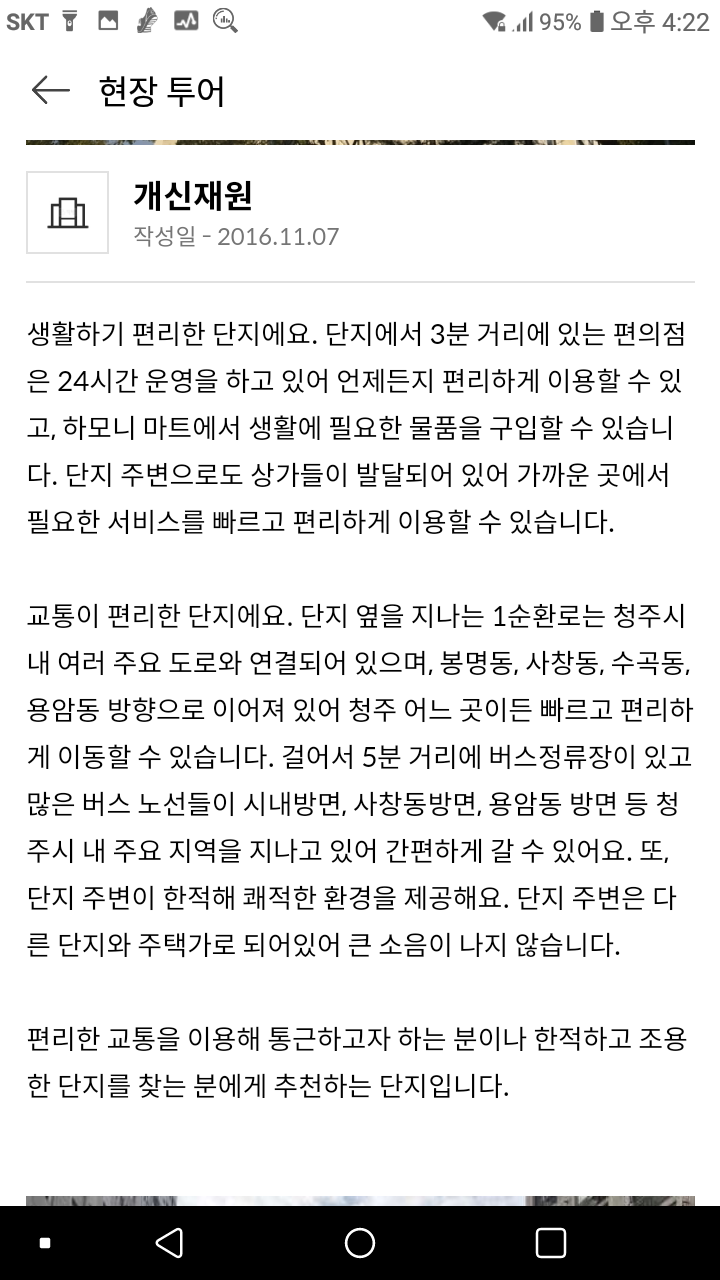 SKT 95% 오후 4:22

현장 투어

개신재원
작성일 - 2016.11.07

생활하기 편리한 단지에요. 단지에서 3분 거리에 있는 편의점은 24시간 운영을 하고 있어 언제든지 편리하게 이용할 수 있고, 하모니 마트에서 생활에 필요한 물품을 구입할 수 있습니다. 단지 주변으로도 상가들이 발달되어 있어 가까운 곳에서 필요한 서비스를 빠르고 편리하게 이용할 수 있습니다.

교통이 편리한 단지에요. 단지 옆을 지나는 1순환로는 청주시내 여러 주요 도로와 연결되어 있으며, 봉명동, 사창동, 수곡동, 용암동 방향으로 이어져 있어 청주 어느 곳이든 빠르고 편리하게 이동할 수 있습니다. 걸어서 5분 거리에 버스정류장이 있고 많은 버스 노선들이 시내방면, 사창동방면, 용암동 방면 등 청주시 내 주요 지역을 지나고 있어 간편하게 갈 수 있어요. 또, 단지 주변이 한적해 쾌적한 환경을 제공해요. 단지 주변은 다른 단지와 주택가로 되어있어 큰 소음이 나지 않습니다.

편리한 교통을 이용해 통근하고자 하는 분이나 한적하고 조용한 단지를 찾는 분에게 추천하는 단지입니다.